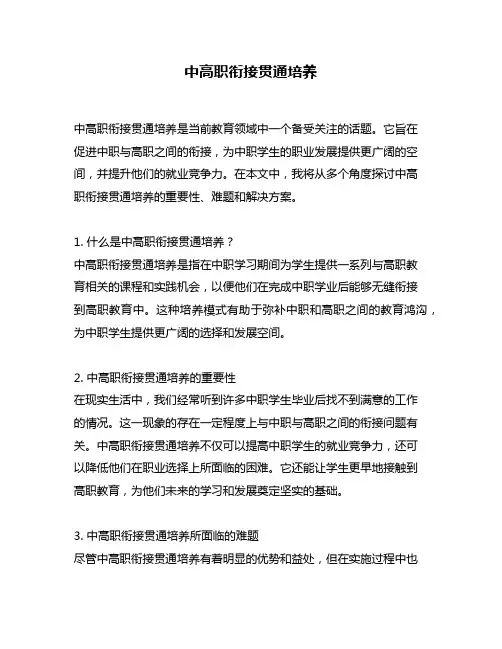 中高职衔接贯通培养

中高职衔接贯通培养是当前教育领域中一个备受关注的话题。它旨在促进中职与高职之间的衔接，为中职学生的职业发展提供更广阔的空间，并提升他们的就业竞争力。在本文中，我将从多个角度探讨中高职衔接贯通培养的重要性、难题和解决方案。

1. 什么是中高职衔接贯通培养？
中高职衔接贯通培养是指在中职学习期间为学生提供一系列与高职教育相关的课程和实践机会，以便他们在完成中职学业后能够无缝衔接到高职教育中。这种培养模式有助于弥补中职和高职之间的教育鸿沟，为中职学生提供更广阔的选择和发展空间。

2. 中高职衔接贯通培养的重要性
在现实生活中，我们经常听到许多中职学生毕业后找不到满意的工作的情况。这一现象的存在一定程度上与中职与高职之间的衔接问题有关。中高职衔接贯通培养不仅可以提高中职学生的就业竞争力，还可以降低他们在职业选择上所面临的困难。它还能让学生更早地接触到高职教育，为他们未来的学习和发展奠定坚实的基础。

3. 中高职衔接贯通培养所面临的难题
尽管中高职衔接贯通培养有着明显的优势和益处，但在实施过程中也